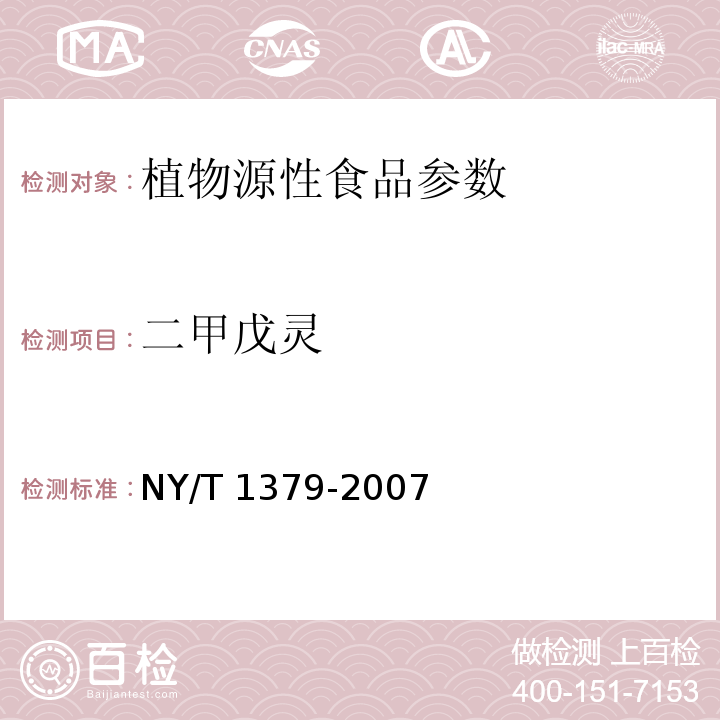 MA CNAS AC ilac-MRA

检测对象：植物源性食品参数

检测项目：二甲戊灵

检测标准：NY/T 1379-2007

百检 Baijiantest.com

做检测 上百检
400-151-7153